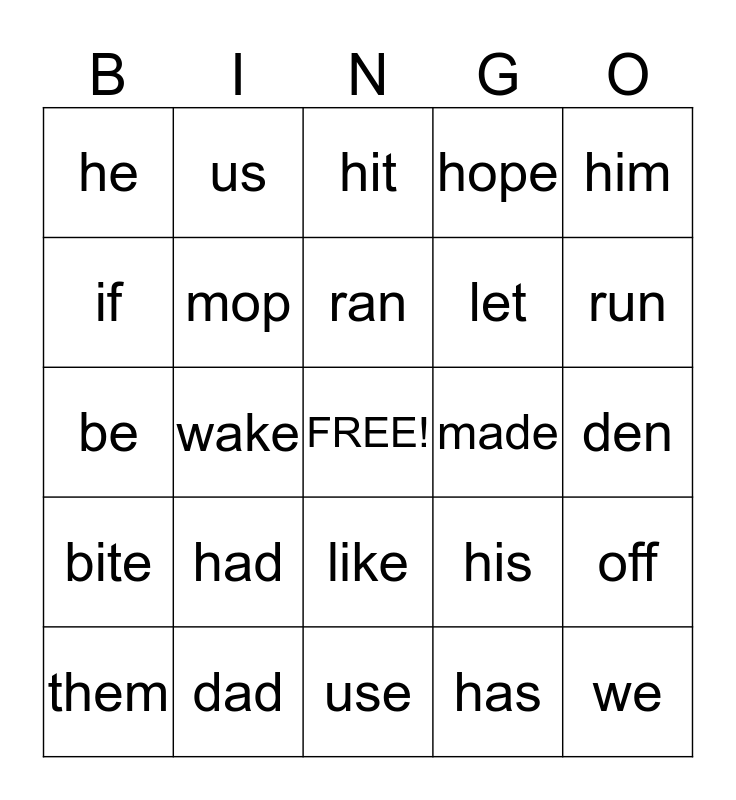 | B | I | N | G | O |
|---|---|---|---|---|
| he | us | hit | hope | him |
| if | mop | ran | let | run |
| be | wake | FREE! | made | den |
| bite | had | like | his | off |
| them | dad | use | has | we |